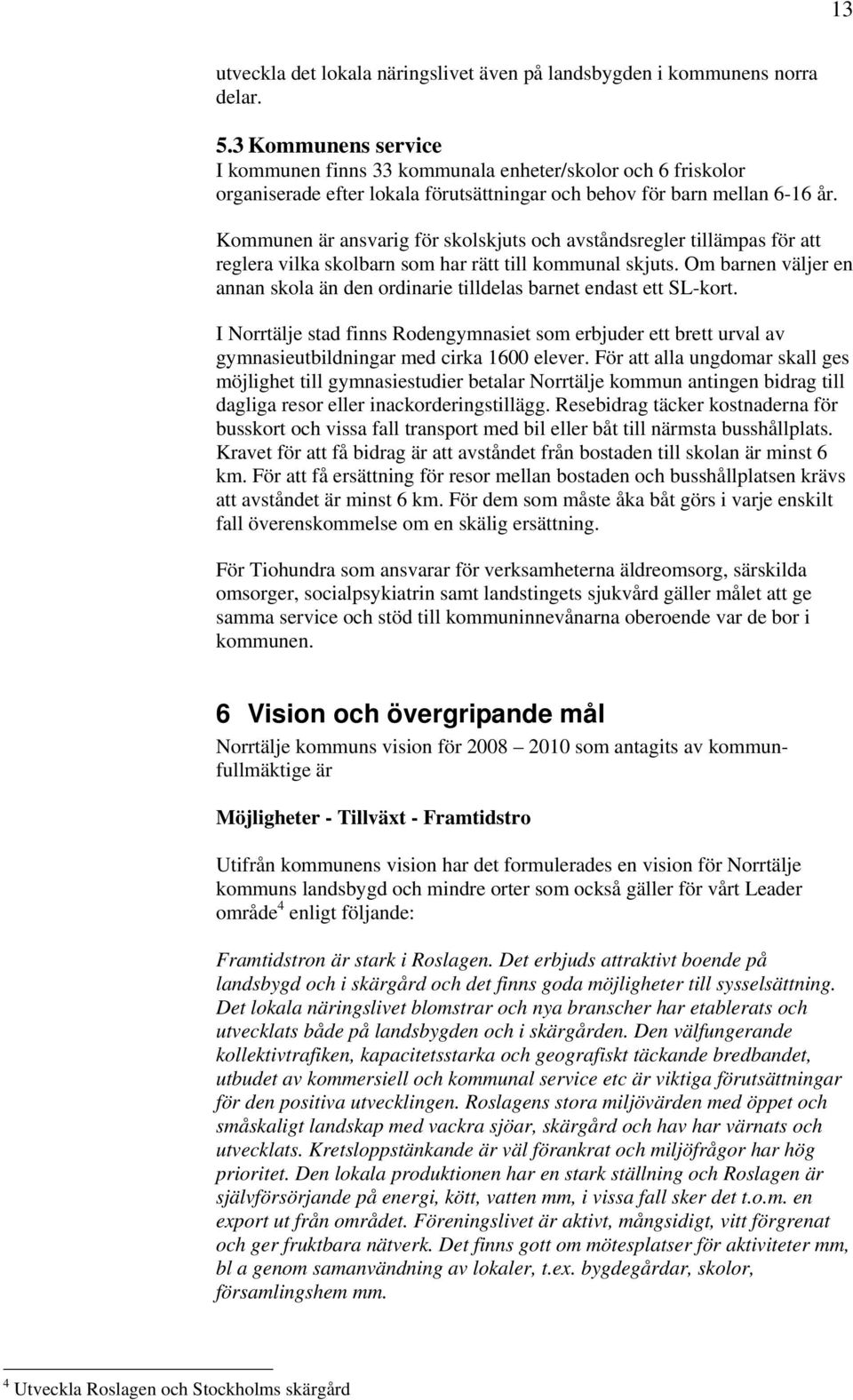 13

utveckla det lokala näringslivet även på landsbygden i kommunens norra delar.

5.3 Kommunens service
I kommunen finns 33 kommunala enheter/skolor och 6 friskolor organiserade efter lokala förutsättningar och behov för barn mellan 6-16 år.

Kommunen är ansvarig för skolskjuts och avståndsregler tillämpas för att reglera vilka skolbarn som har rätt till kommunal skjuts. Om barnen väljer en annan skola än den ordinarie tilldelas barnet endast ett SL-kort.

I Norrtälje stad finns Rodengymnasiet som erbjuder ett brett urval av gymnasieutbildningar med cirka 1600 elever. För att alla ungdomar skall ges möjlighet till gymnasiestudier betalar Norrtälje kommun antingen bidrag till dagliga resor eller inackorderingstillägg. Resebidrag täcker kostnaderna för busskort och vissa fall transport med bil eller båt till närmsta busshållplats. Kravet för att få bidrag är att avståndet från bostaden till skolan är minst 6 km. För att få ersättning för resor mellan bostaden och busshållplatsen krävs att avståndet är minst 6 km. För dem som måste åka båt görs i varje enskilt fall överenskommelse om en skälig ersättning.

För Tiohundra som ansvarar för verksamheterna äldreomsorg, särskilda omsorger, socialpsykiatrin samt landstingets sjukvård gäller målet att ge samma service och stöd till kommuninnevånarna oberoende var de bor i kommunen.

6 Vision och övergripande mål
Norrtälje kommuns vision för 2008 – 2010 som antagits av kommunfullmäktige är

Möjligheter - Tillväxt - Framtidstro

Utifrån kommunens vision har det formulerades en vision för Norrtälje kommuns landsbygd och mindre orter som också gäller för vårt Leader område$^4$ enligt följande:

Framtidstron är stark i Roslagen. Det erbjuds attraktivt boende på landsbygd och i skärgård och det finns goda möjligheter till sysselsättning. Det lokala näringslivet blomstrar och nya branscher har etablerats och utvecklats både på landsbygden och i skärgården. Den välfungerande kollektivtrafiken, kapacitetsstarka och geografiskt täckande bredbandet, utbudet av kommersiell och kommunal service etc är viktiga förutsättningar för den positiva utvecklingen. Roslagens stora miljövärden med öppet och småskaligt landskap med vackra sjöar, skärgård och hav har värnats och utvecklats. Kretsloppstänkande är väl förankrat och miljöfrågor har hög prioritet. Den lokala produktionen har en stark ställning och Roslagen är självförsörjande på energi, kött, vatten mm, i vissa fall sker det t.o.m. en export ut från området. Föreningslivet är aktivt, mångsidigt, vitt förgrenat och ger fruktbara nätverk. Det finns gott om mötesplatser för aktiviteter mm, bl a genom samanvändning av lokaler, t.ex. bygdegårdar, skolor, församlingshem mm.

$^4$ Utveckla Roslagen och Stockholms skärgård